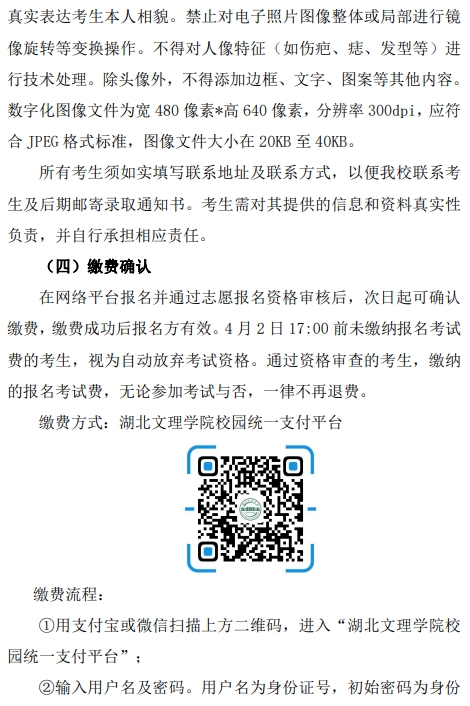 真实表达考生本人相貌。禁止对电子照片图像整体或局部进行镜像旋转等变换操作。不得对人像特征（如伤疤、痣、发型等）进行技术处理。除头像外，不得添加边框、文字、图案等其他内容。数字化图像文件为宽 480 像素*高 640 像素，分辨率 300dpi，应符合 JPEG 格式标准，图像文件大小在 20KB 至 40KB。

所有考生须如实填写联系地址及联系方式，以便我校联系考生及后期邮寄录取通知书。考生需对其提供的信息和资料真实性负责，并自行承担相应责任。

（四）缴费确认

在网络平台报名并通过志愿报名资格审核后，次日起可确认缴费，缴费成功后报名方有效。4 月 2 日 17:00 前未缴纳报名考试费的考生，视为自动放弃考试资格。通过资格审查的考生，缴纳的报名考试费，无论参加考试与否，一律不再退费。

缴费方式：湖北文理学院校园统一支付平台

缴费流程：

①用支付宝或微信扫描上方二维码，进入“湖北文理学院校园统一支付平台”；

②输入用户名及密码。用户名为身份证号，初始密码为身份